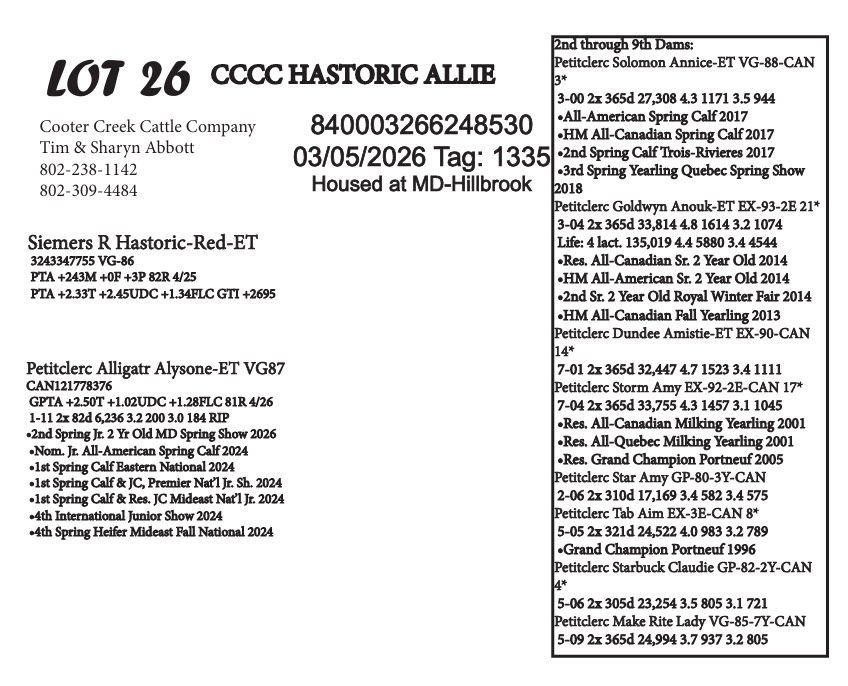 LOT 26 CCCC HASTORIC ALLIE

Cooter Creek Cattle Company
Tim & Sharyn Abbott
802-238-1142
802-309-4484

840003266248530
03/05/2026 Tag: 1335
Housed at MD-Hillbrook

Siemers R Hastoric-Red-ET
3243347755 VG-86
PTA +243M +0F +3P 82R 4/25
PTA +2.33T +2.45UDC +1.34FLC GTI +2695

Petitclerc Alligatr Alysone-ET VG87
CAN121778376
GPTA +2.50T +1.02UDC +1.28FLC 81R 4/26
1-11 2x 82d 6,236 3.2 200 3.0 184 RIP
•2nd Spring Jr. 2 Yr Old MD Spring Show 2026
•Nom. Jr. All-American Spring Calf 2024
•1st Spring Calf Eastern National 2024
•1st Spring Calf & JC, Premier Nat'l Jr. Sh. 2024
•1st Spring Calf & Res. JC Mideast Nat'l Jr. 2024
•4th International Junior Show 2024
•4th Spring Heifer Mideast Fall National 2024

2nd through 9th Dams:
Petitclerc Solomon Annice-ET VG-88-CAN 3*
3-00 2x 365d 27,308 4.3 1171 3.5 944
•All-American Spring Calf 2017
•HM All-Canadian Spring Calf 2017
•2nd Spring Calf Trois-Rivieres 2017
•3rd Spring Yearling Quebec Spring Show 2018
Petitclerc Goldwyn Anouk-ET EX-93-2E 21*
3-04 2x 365d 33,814 4.8 1614 3.2 1074
Life: 4 lact. 135,019 4.4 5880 3.4 4544
•Res. All-Canadian Sr. 2 Year Old 2014
•HM All-American Sr. 2 Year Old 2014
•2nd Sr. 2 Year Old Royal Winter Fair 2014
•HM All-Canadian Fall Yearling 2013
Petitclerc Dundee Amistie-ET EX-90-CAN 14*
7-01 2x 365d 32,447 4.7 1523 3.4 1111
Petitclerc Storm Amy EX-92-2E-CAN 17*
7-04 2x 365d 33,755 4.3 1457 3.1 1045
•Res. All-Canadian Milking Yearling 2001
•Res. All-Quebec Milking Yearling 2001
•Res. Grand Champion Portneuf 2005
Petitclerc Star Amy GP-80-3Y-CAN
2-06 2x 310d 17,169 3.4 582 3.4 575
Petitclerc Tab Aim EX-3E-CAN 8*
5-05 2x 321d 24,522 4.0 983 3.2 789
•Grand Champion Portneuf 1996
Petitclerc Starbuck Claudie GP-82-2Y-CAN 4*
5-06 2x 305d 23,254 3.5 805 3.1 721
Petitclerc Make Rite Lady VG-85-7Y-CAN
5-09 2x 365d 24,994 3.7 937 3.2 805